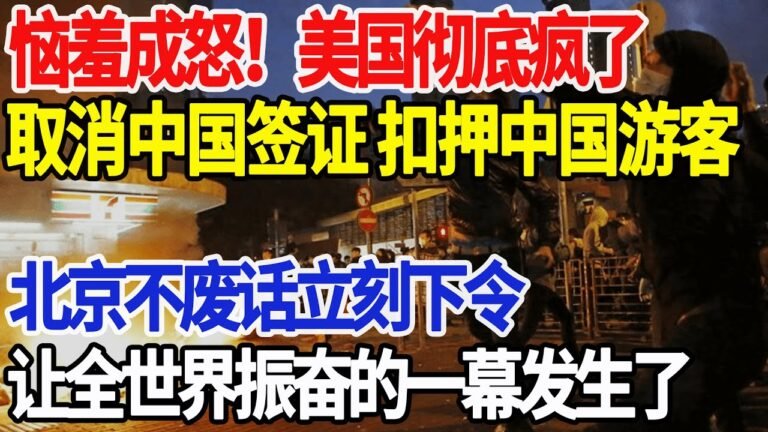 恼羞成怒！美国彻底疯了
取消中国签证 扣押中国游客

北京不废话立刻下令
让全世界振奋的一幕发生了